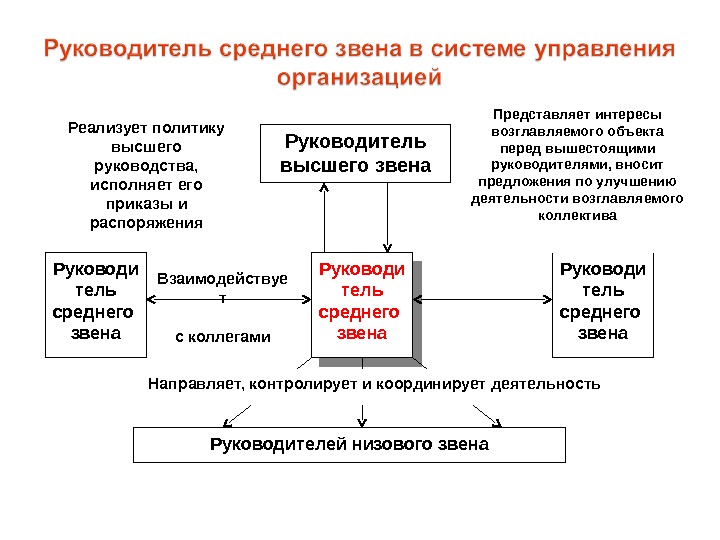 Руководитель среднего звена в системе управления организацией

Реализует политику высшего руководства, исполняет его приказы и распоряжения

Руководитель высшего звена

Представляет интересы возглавляемого объекта перед вышестоящими руководителями, вносит предложения по улучшению деятельности возглавляемого коллектива

Руководитель среднего звена

Взаимодействует с коллегами

Руководитель среднего звена

Руководитель среднего звена

Направляет, контролирует и координирует деятельность

Руководителей низового звена